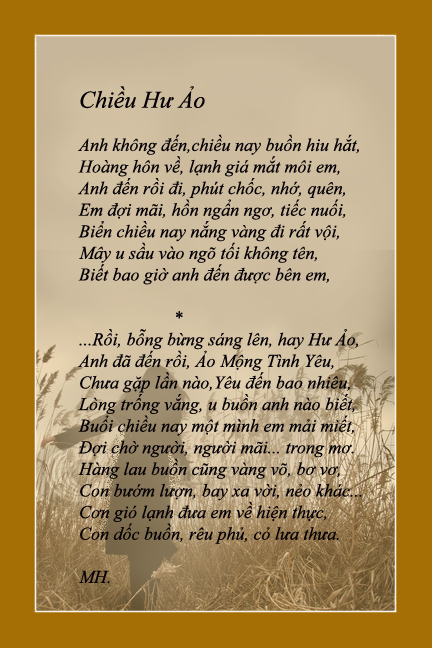 Chiều Hư Ảo

Anh không đến,chiều nay buồn hiu hắt,
Hoàng hôn về, lạnh giá mắt môi em,
Anh đến rồi đi, phút chốc, nhớ, quên,
Em đợi mãi, hồn ngẩn ngơ, tiếc nuối,
Biển chiều nay nắng vàng đi rất vội,
Mây u sầu vào ngõ tối không tên,
Biết bao giờ anh đến được bên em,

*

...Rồi, bỗng bừng sáng lên, hay Hư Ảo,
Anh đã đến rồi, Ảo Mộng Tình Yêu,
Chưa gặp lần nào,Yêu đến bao nhiêu,
Lòng trống vắng, u buồn anh nào biết,
Buổi chiều nay một mình em mải miết,
Đợi chờ người, người mãi... trong mơ.
Hàng lau buồn cũng vàng võ, bơ vơ,
Con bướm lượn, bay xa vời, nẻo khác...
Cơn gió lạnh đưa em về hiện thực,
Con dốc buồn, rêu phủ, cỏ lưa thưa.

MH.